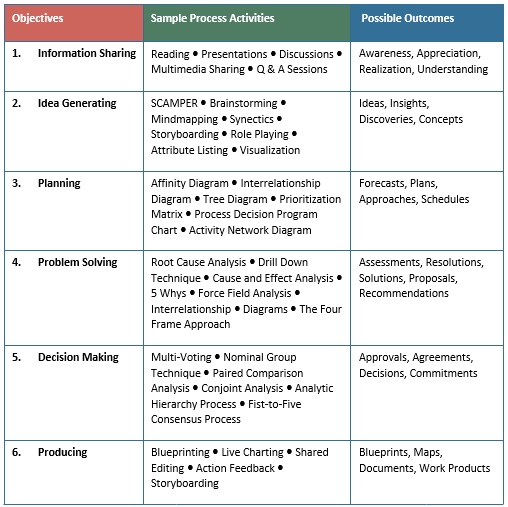 | Objectives | Sample Process Activities | Possible Outcomes |
|---|---|---|
| 1. Information Sharing | Reading • Presentations • Discussions • Multimedia Sharing • Q & A Sessions | Awareness, Appreciation, Realization, Understanding |
| 2. Idea Generating | SCAMPER • Brainstorming • Mindmapping • Synectics • Storyboarding • Role Playing • Attribute Listing • Visualization | Ideas, Insights, Discoveries, Concepts |
| 3. Planning | Affinity Diagram • Interrelationship Diagram • Tree Diagram • Prioritization Matrix • Process Decision Program Chart • Activity Network Diagram | Forecasts, Plans, Approaches, Schedules |
| 4. Problem Solving | Root Cause Analysis • Drill Down Technique • Cause and Effect Analysis • 5 Whys • Force Field Analysis • Interrelationship • Diagrams • The Four Frame Approach | Assessments, Resolutions, Solutions, Proposals, Recommendations |
| 5. Decision Making | Multi-Voting • Nominal Group Technique • Paired Comparison Analysis • Conjoint Analysis • Analytic Hierarchy Process • Fist-to-Five Consensus Process | Approvals, Agreements, Decisions, Commitments |
| 6. Producing | Blueprinting • Live Charting • Shared Editing • Action Feedback • Storyboarding | Blueprints, Maps, Documents, Work Products |